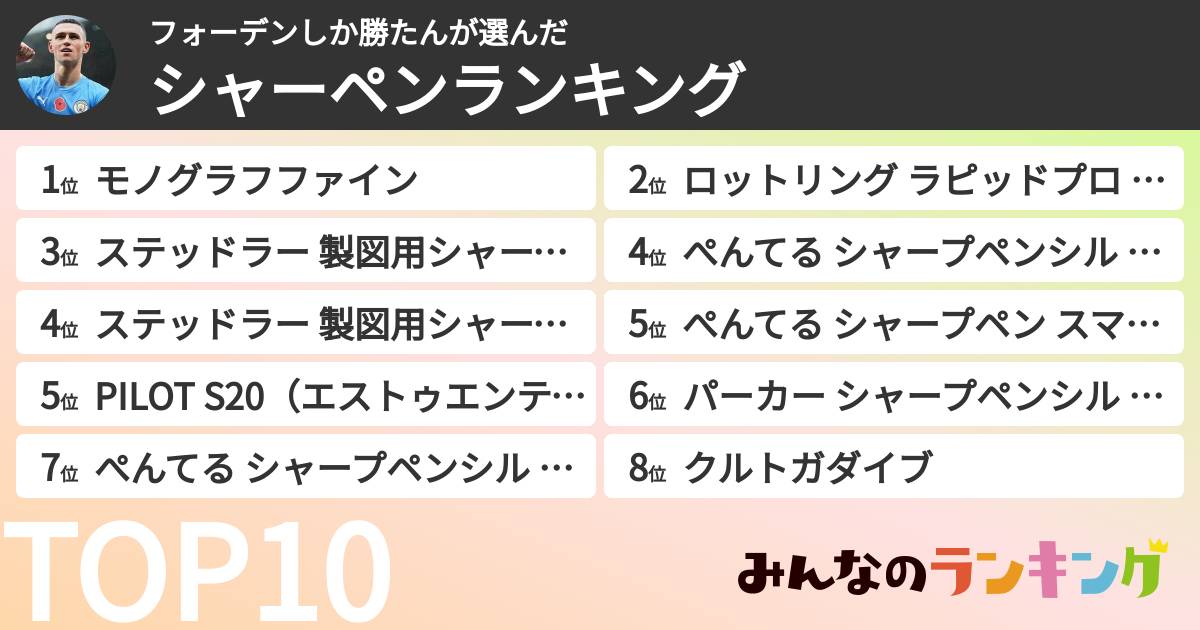 フォーデンしか勝たんが選んだ
シャーペンランキング

1位 モノグラフファイン
2位 ロットリング ラピッドプロ …
3位 ステッドラー 製図用シャー…
4位 ぺんてる シャープペンシル …
4位 ステッドラー 製図用シャー…
5位 ぺんてる シャープペン スマ…
5位 PILOT S20（エストゥエンテ…
6位 パーカー シャープペンシル …
7位 ぺんてる シャープペンシル …
8位 クルトガダイブ

TOP10

みんなのランキング